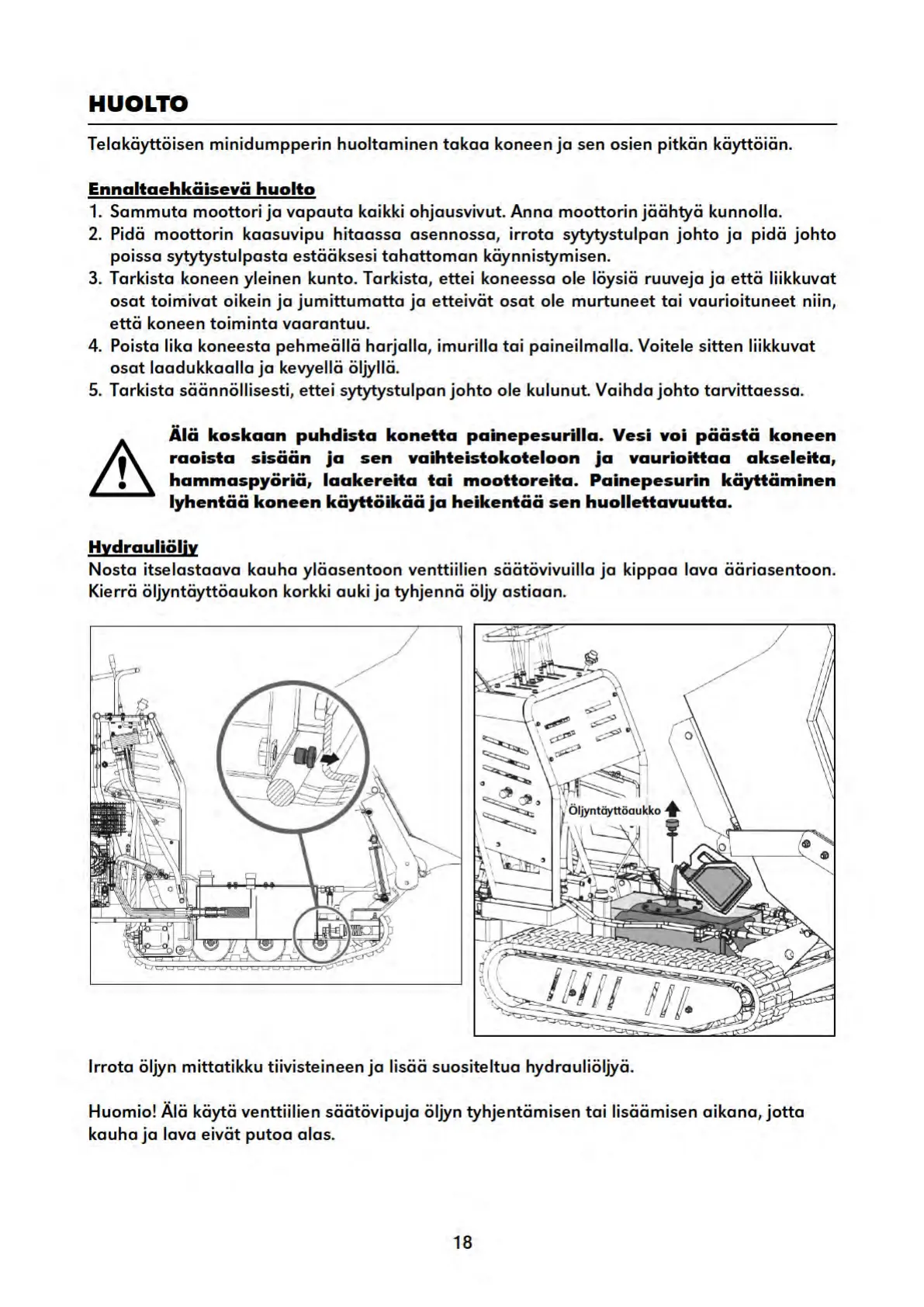 HUOLTO

Telakäyttöisen minidumpperin huoltaminen takaa koneen ja sen osien pitkän käyttöiän.

Ennaltaehkäisevä huolto
1. Sammuta moottori ja vapauta kaikki ohjausvivut. Anna moottorin jäähtyä kunnolla.
2. Pidä moottorin kaasuvipu hitaassa asennossa, irrota sytytystulpan johto ja pidä johto poissa sytytystulpasta estääksesi tahattoman käynnistymisen.
3. Tarkista koneen yleinen kunto. Tarkista, ettei koneessa ole löysiä ruuveja ja että liikkuvat osat toimivat oikein ja jumittumatta ja etteivät osat ole murtuneet tai vaurioituneet niin, että koneen toiminta vaarantuu.
4. Poista lika koneesta pehmeällä harjalla, imurilla tai paineilmalla. Voitele sitten liikkuvat osat laadukkaalla ja kevyellä öljyllä.
5. Tarkista säännöllisesti, ettei sytytystulpan johto ole kulunut. Vaihda johto tarvittaessa.

Älä koskaan puhdista konetta painepesurilla. Vesi voi päästä koneen raoista sisään ja sen vaihteistokoteloon ja vaurioittaa akseleita, hammaspyöriä, laakereita tai moottoreita. Painepesurin käyttäminen lyhentää koneen käyttöikää ja heikentää sen huollettavuutta.

Hydrauliöljy
Nosta itselastaava kauha yläasentoon venttiilien säätövivuilla ja kippaa lava ääriasentoon. Kierrä öljyntäyttöaukon korkki auki ja tyhjennä öljy astiaan.

Öljyntäyttöaukko

Irrota öljyn mittatikku tiivisteineen ja lisää suositeltua hydrauliöljyä.

Huomio! Älä käytä venttiilien säätövipuja öljyn tyhjentämisen tai lisäämisen aikana, jotta kauha ja lava eivät putoa alas.

18